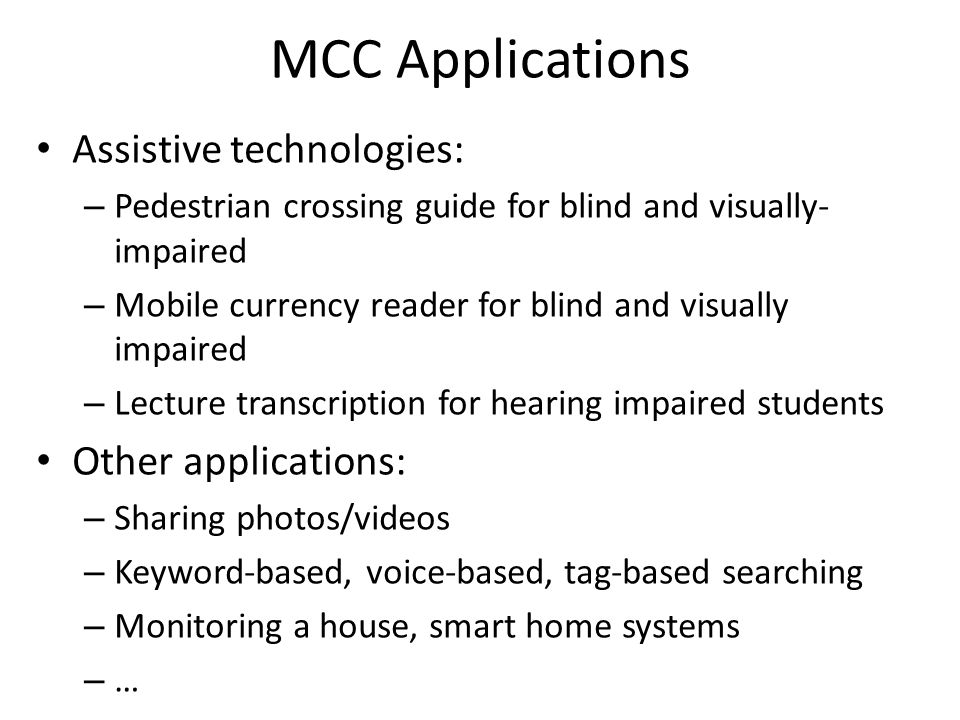 MCC Applications

• Assistive technologies:
– Pedestrian crossing guide for blind and visually-impaired
– Mobile currency reader for blind and visually impaired
– Lecture transcription for hearing impaired students
• Other applications:
– Sharing photos/videos
– Keyword-based, voice-based, tag-based searching
– Monitoring a house, smart home systems
– …